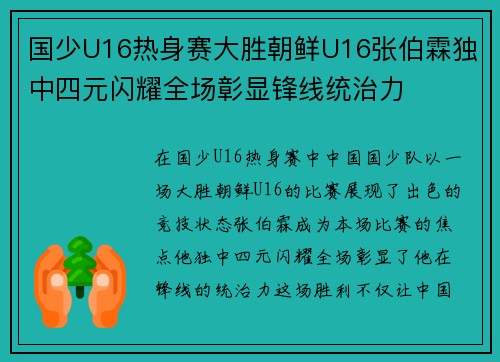 国少U16热身赛大胜朝鲜U16张伯霖独中四元闪耀全场彰显锋线统治力

在国少U16热身赛中中国国少队以一场大胜朝鲜U16的比赛展现了出色的竞技状态张伯霖成为本场比赛的焦点他独中四元闪耀全场彰显了他在锋线的统治力这场胜利不仅让中国